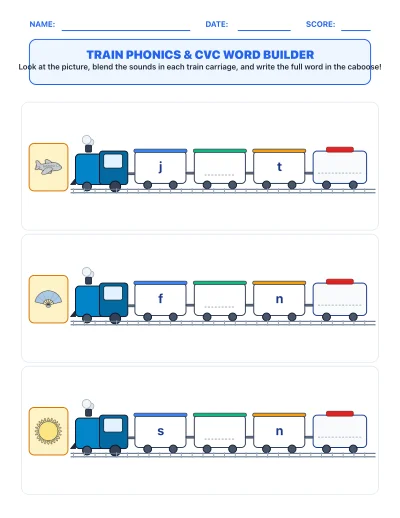 NAME: DATE: SCORE:

TRAIN PHONICS & CVC WORD BUILDER

Look at the picture, blend the sounds in each train carriage, and write the full word in the caboose!

j t

f n

s n